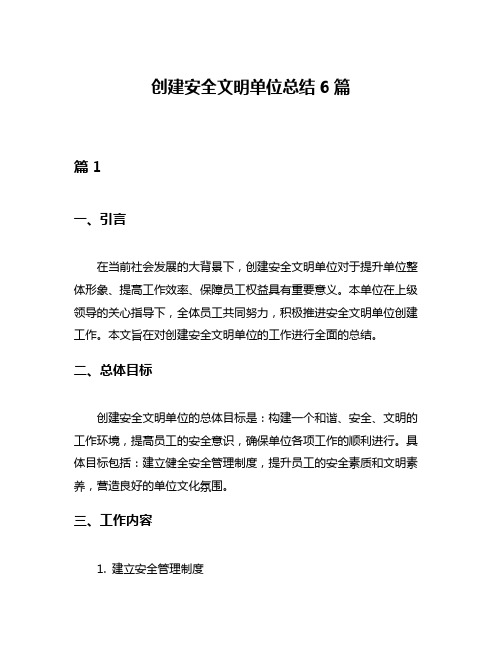 创建安全文明单位总结 6 篇

篇 1

一、引言

在当前社会发展的大背景下，创建安全文明单位对于提升单位整体形象、提高工作效率、保障员工权益具有重要意义。本单位在上级领导的关心指导下，全体员工共同努力，积极推进安全文明单位创建工作。本文旨在对创建安全文明单位的工作进行全面的总结。

二、总体目标

创建安全文明单位的总体目标是：构建一个和谐、安全、文明的工作环境，提高员工的安全意识，确保单位各项工作的顺利进行。具体目标包括：建立健全安全管理制度，提升员工的安全素质和文明素养，营造良好的单位文化氛围。

三、工作内容

1. 建立安全管理制度